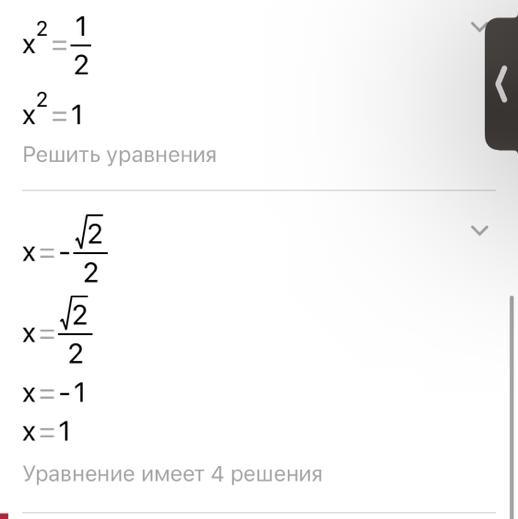 $x^2=\frac{1}{2}$

$x^2=1$

Решить уравнения

$x=-\frac{\sqrt{2}}{2}$

$x=\frac{\sqrt{2}}{2}$

$x=-1$

$x=1$

Уравнение имеет 4 решения